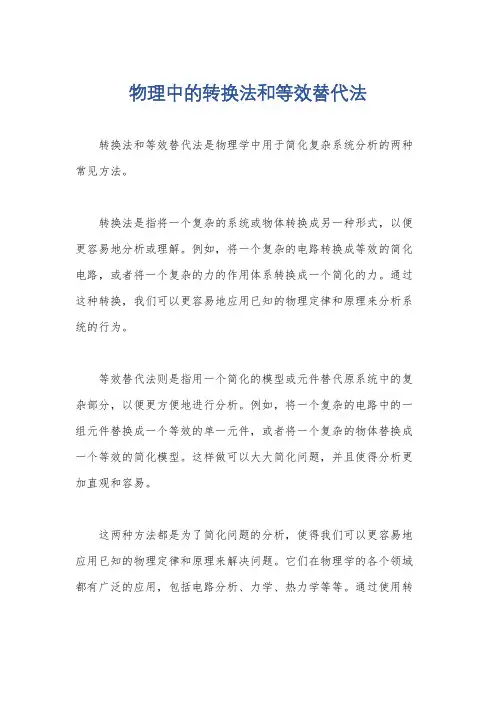 物理中的转换法和等效替代法

转换法和等效替代法是物理学中用于简化复杂系统分析的两种常见方法。

转换法是指将一个复杂的系统或物体转换成另一种形式，以便更容易地分析或理解。例如，将一个复杂的电路转换成等效的简化电路，或者将一个复杂的力的作用体系转换成一个简化的力。通过这种转换，我们可以更容易地应用已知的物理定律和原理来分析系统的行为。

等效替代法则是指用一个简化的模型或元件替代原系统中的复杂部分，以便更方便地进行分析。例如，将一个复杂的电路中的一组元件替换成一个等效的单一元件，或者将一个复杂的物体替换成一个等效的简化模型。这样做可以大大简化问题，并且使得分析更加直观和容易。

这两种方法都是为了简化问题的分析，使得我们可以更容易地应用已知的物理定律和原理来解决问题。它们在物理学的各个领域都有广泛的应用，包括电路分析、力学、热力学等等。通过使用转